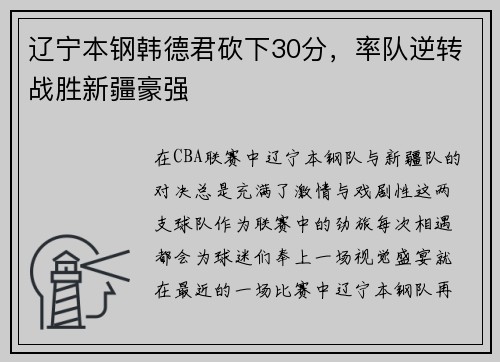 辽宁本钢韩德君砍下30分，率队逆转战胜新疆豪强

在CBA联赛中辽宁本钢队与新疆队的对决总是充满了激情与戏剧性这两支球队作为联赛中的劲旅每次相遇都会为球迷们奉上一场视觉盛宴就在最近的一场比赛中辽宁本钢队再